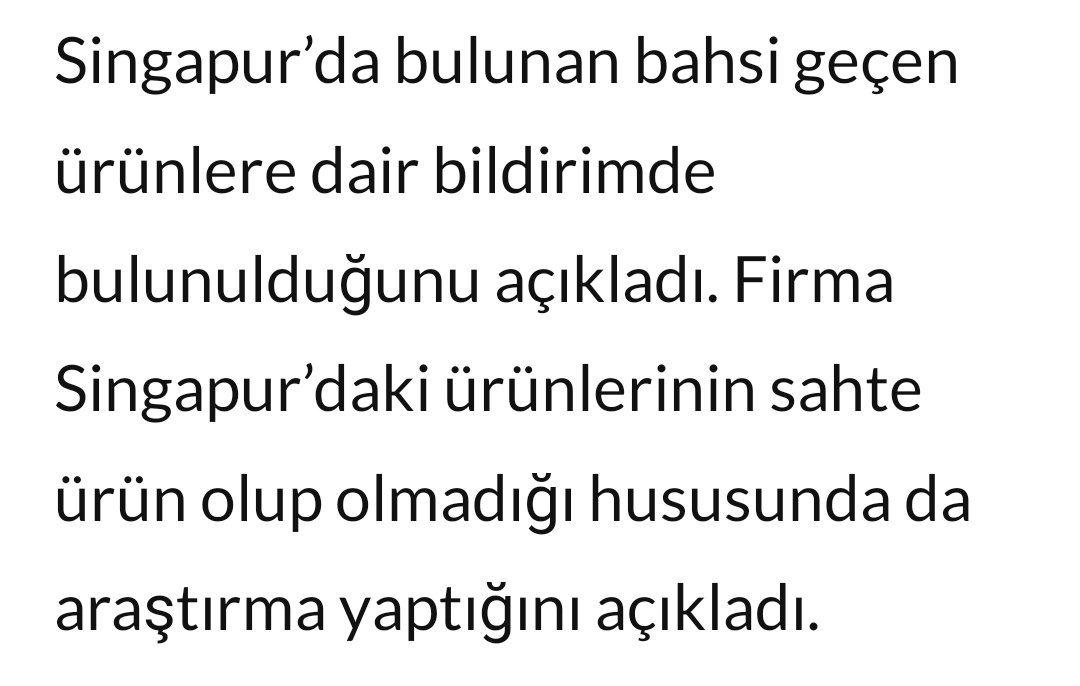 Singapur’da bulunan bahsi geçen ürünlere dair bildirimde bulunulduğunu açıkladı. Firma Singapur’daki ürünlerinin sahte ürün olup olmadığı hususunda da araştırma yaptığını açıkladı.